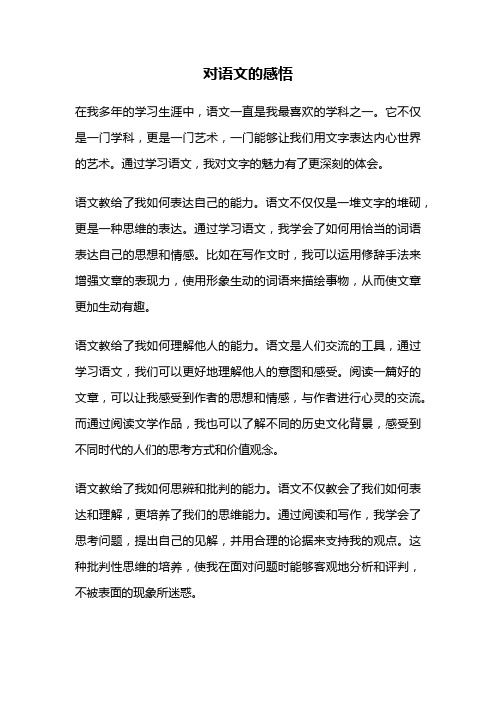 对语文的感悟

在我多年的学习生涯中，语文一直是我最喜欢的学科之一。它不仅是一门学科，更是一门艺术，一门能够让我们用文字表达内心世界的艺术。通过学习语文，我对文字的魅力有了更深刻的体会。

语文教给了我如何表达自己的能力。语文不仅仅是一堆文字的堆砌，更是一种思维的表达。通过学习语文，我学会了如何用恰当的词语表达自己的思想和情感。比如在写作文时，我可以运用修辞手法来增强文章的表现力，使用形象生动的词语来描绘事物，从而使文章更加生动有趣。

语文教给了我如何理解他人的能力。语文是人们交流的工具，通过学习语文，我们可以更好地理解他人的意图和感受。阅读一篇好的文章，可以让我感受到作者的思想和情感，与作者进行心灵的交流。而通过阅读文学作品，我也可以了解不同的历史文化背景，感受到不同时代的人们的思考方式和价值观念。

语文教给了我如何思辨和批判的能力。语文不仅教会了我们如何表达和理解，更培养了我们的思维能力。通过阅读和写作，我学会了思考问题，提出自己的见解，并用合理的论据来支持我的观点。这种批判性思维的培养，使我在面对问题时能够客观地分析和评判，不被表面的现象所迷惑。